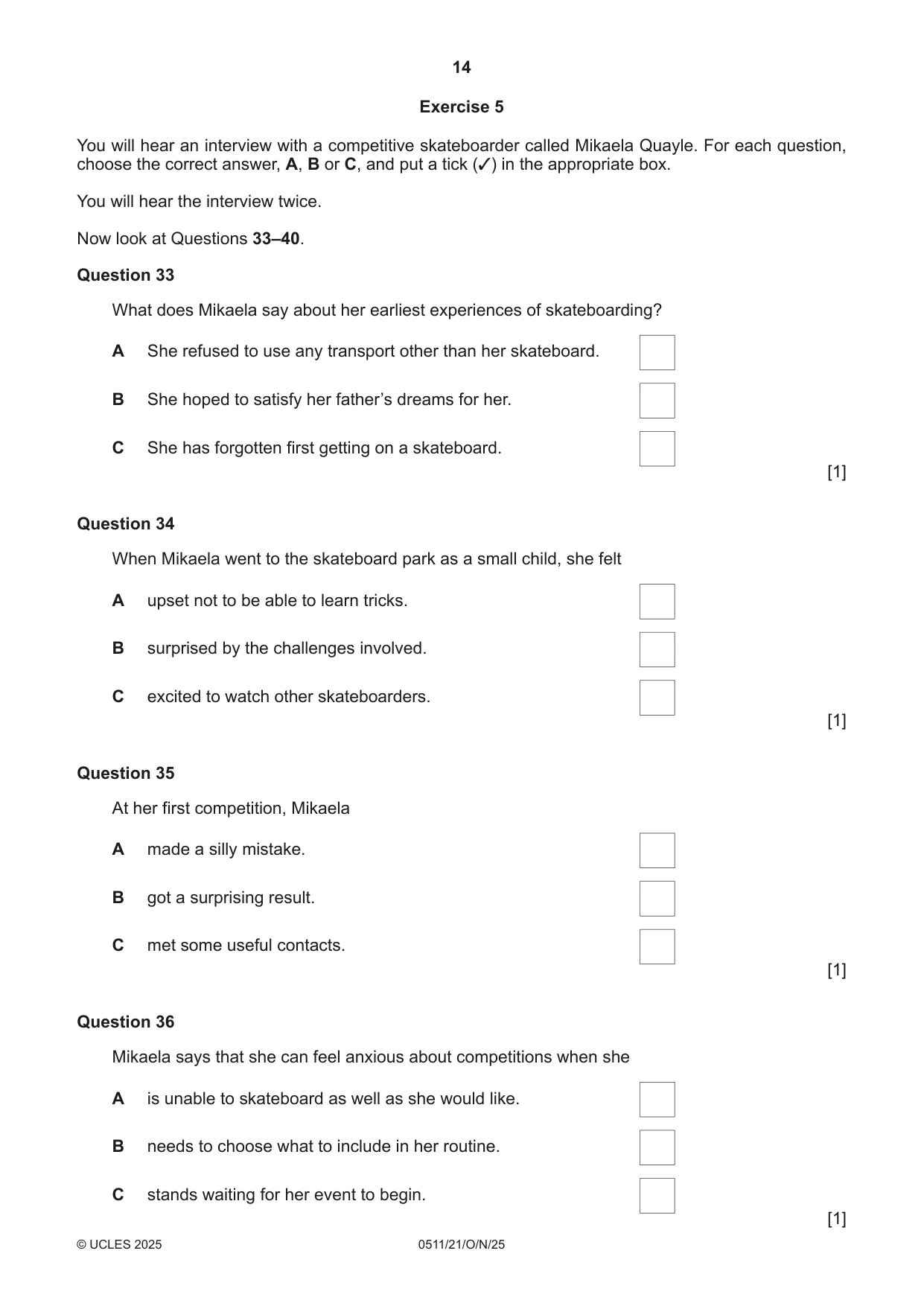 14

Exercise 5

You will hear an interview with a competitive skateboarder called Mikaela Quayle. For each question, choose the correct answer, A, B or C, and put a tick (✓) in the appropriate box.

You will hear the interview twice.

Now look at Questions 33–40.

Question 33

What does Mikaela say about her earliest experiences of skateboarding?

A She refused to use any transport other than her skateboard. ☐

B She hoped to satisfy her father's dreams for her. ☐

C She has forgotten first getting on a skateboard. ☐

[1]

Question 34

When Mikaela went to the skateboard park as a small child, she felt

A upset not to be able to learn tricks. ☐

B surprised by the challenges involved. ☐

C excited to watch other skateboarders. ☐

[1]

Question 35

At her first competition, Mikaela

A made a silly mistake. ☐

B got a surprising result. ☐

C met some useful contacts. ☐

[1]

Question 36

Mikaela says that she can feel anxious about competitions when she

A is unable to skateboard as well as she would like. ☐

B needs to choose what to include in her routine. ☐

C stands waiting for her event to begin. ☐

[1]

© UCLES 2025 0511/21/O/N/25